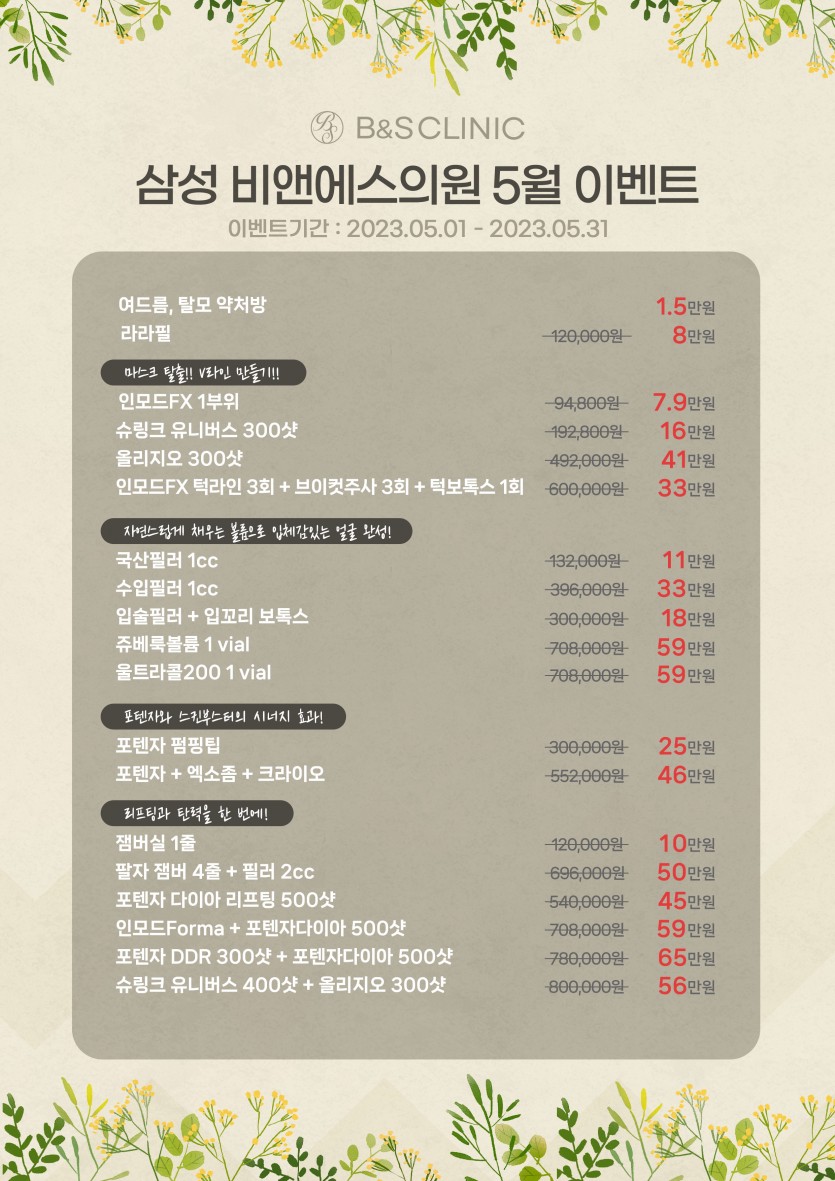 B&S CLINIC

삼성 비앤에스의원 5월 이벤트

이벤트기간 : 2023.05.01 - 2023.05.31

여드름, 탈모 약처방 1.5만원
라라필 120,000원 8만원

마스크 탈출!! V라인 만들기!!!

인모드FX 1부위 94,800원 7.9만원
슈링크 유니버스 300샷 192,800원 16만원
올리지오 300샷 492,000원 41만원
인모드FX 턱라인 3회 + 브이컷주사 3회 + 턱보톡스 1회 600,000원 33만원

자연스럽게 채우는 볼륨으로 입체감있는 얼굴 완성!

국산필러 1cc 132,000원 11만원
수입필러 1cc 396,000원 33만원
입술필러 + 입꼬리 보톡스 300,000원 18만원
쥬베룩볼륨 1 vial 708,000원 59만원
울트라콜200 1 vial 708,000원 59만원

포텐자와 스킨부스터의 시너지 효과!

포텐자 펌핑팁 300,000원 25만원
포텐자 + 엑소좀 + 크라이오 552,000원 46만원

리프팅과 탄력을 한 번에!

잼버실 1줄 120,000원 10만원
팔자 잼버 4줄 + 필러 2cc 696,000원 50만원
포텐자 다이아 리프팅 500샷 540,000원 45만원
인모드Forma + 포텐자다이아 500샷 708,000원 59만원
포텐자 DDR 300샷 + 포텐자다이아 500샷 780,000원 65만원
슈링크 유니버스 400샷 + 올리지오 300샷 800,000원 56만원